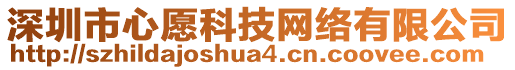 深圳市心愿科技网络有限公司
http://szhildajoshua4.cn.coovee.com